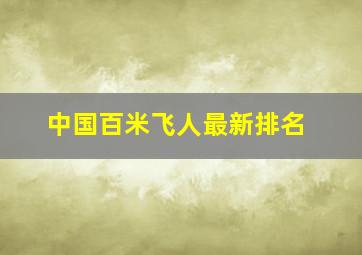 中国百米飞人最新排名